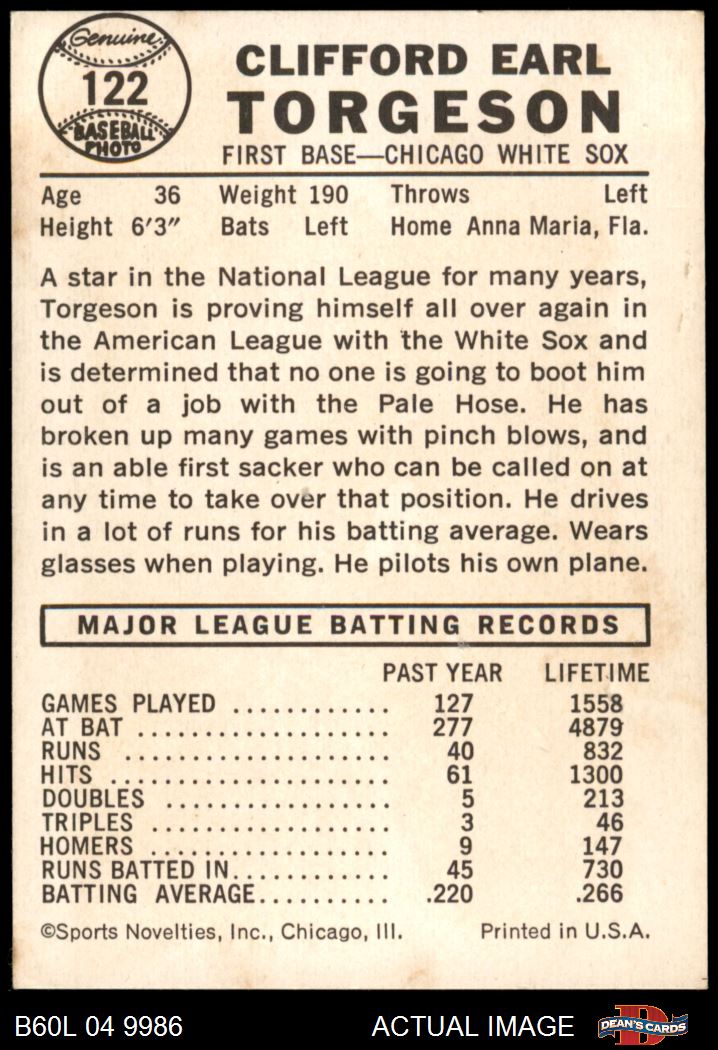 Genuine
122
BASEBALL PHOTO

CLIFFORD EARL
TORGESON
FIRST BASE—CHICAGO WHITE SOX

Age 36 Weight 190 Throws Left
Height 6'3" Bats Left Home Anna Maria, Fla.

A star in the National League for many years, Torgeson is proving himself all over again in the American League with the White Sox and is determined that no one is going to boot him out of a job with the Pale Hose. He has broken up many games with pinch blows, and is an able first sacker who can be called on at any time to take over that position. He drives in a lot of runs for his batting average. Wears glasses when playing. He pilots his own plane.

MAJOR LEAGUE BATTING RECORDS

| | PAST YEAR | LIFETIME |
|---|---|---|
| GAMES PLAYED | 127 | 1558 |
| AT BAT | 277 | 4879 |
| RUNS | 40 | 832 |
| HITS | 61 | 1300 |
| DOUBLES | 5 | 213 |
| TRIPLES | 3 | 46 |
| HOMERS | 9 | 147 |
| RUNS BATTED IN | 45 | 730 |
| BATTING AVERAGE | .220 | .266 |

©Sports Novelties, Inc., Chicago, Ill. Printed in U.S.A.

B60L 04 9986 ACTUAL IMAGE DEAN'S CARDS